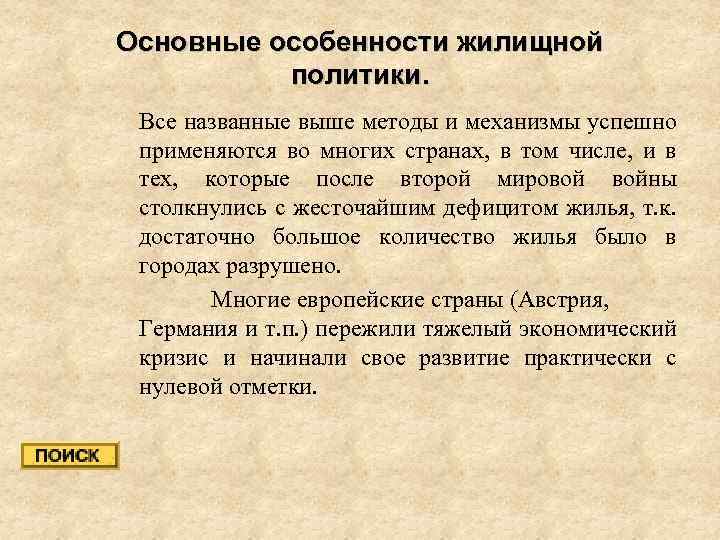 Основные особенности жилищной политики.

Все названные выше методы и механизмы успешно применяются во многих странах, в том числе, и в тех, которые после второй мировой войны столкнулись с жесточайшим дефицитом жилья, т.к. достаточно большое количество жилья было в городах разрушено.

Многие европейские страны (Австрия, Германия и т.п.) пережили тяжелый экономический кризис и начинали свое развитие практически с нулевой отметки.

ПОИСК